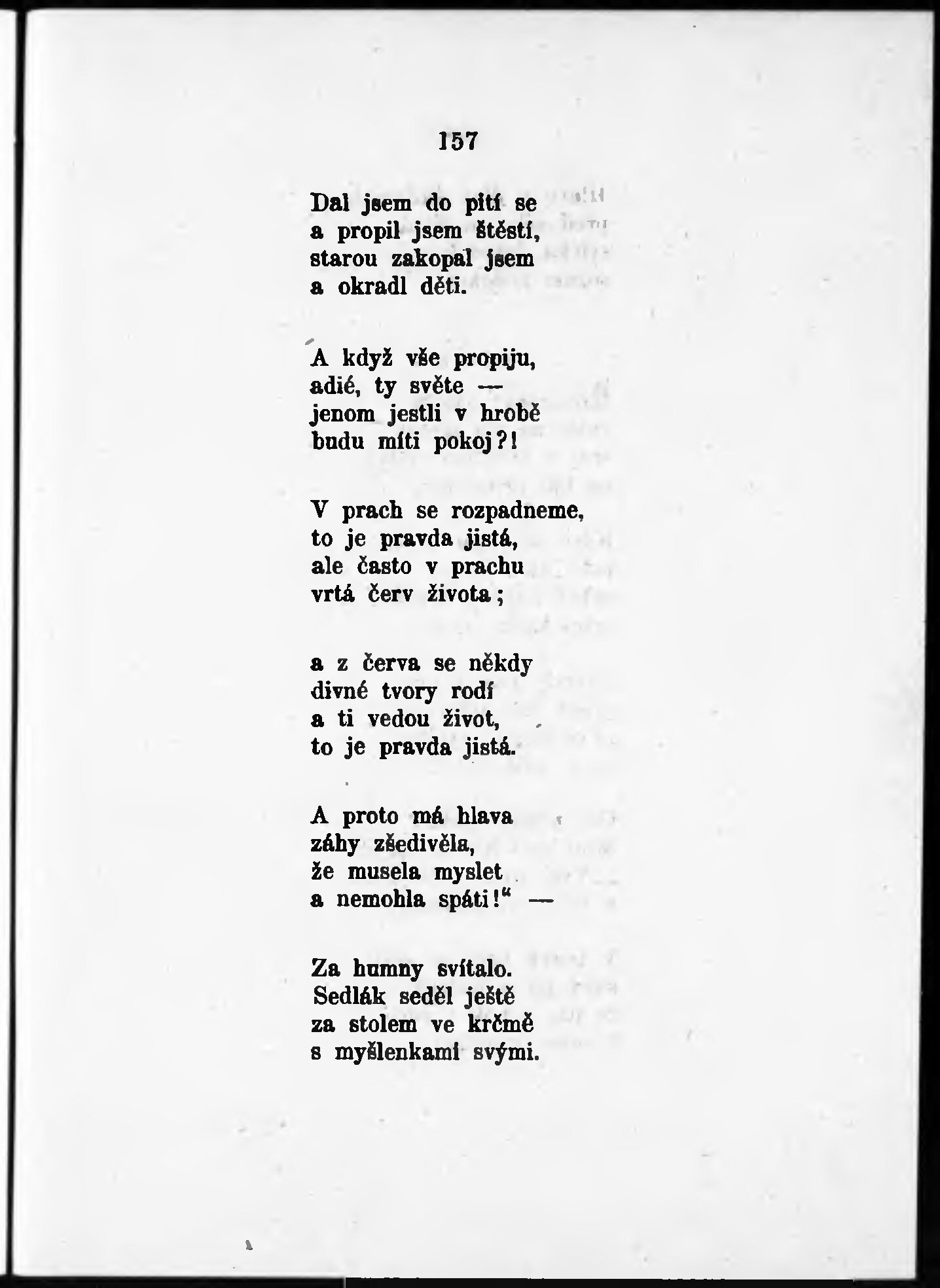 157

Dal jsem do pití se
a propil jsem štěstí,
starou zakopal jsem
a okradl děti.

A když vše propiju,
adié, ty světe —
jenom jestli v hrobě
budu míti pokoj?!

V prach se rozpadneme,
to je pravda jistá,
ale často v prachu
vrtá červ života;

a z červa se někdy
divné tvory rodí
a ti vedou život,
to je pravda jistá.

A proto má hlava
záhy zšedivěla,
že musela myslet
a nemohla spáti!“ —

Za humny svítalo.
Sedlák seděl ještě
za stolem ve krčmě
s myšlenkami svými.